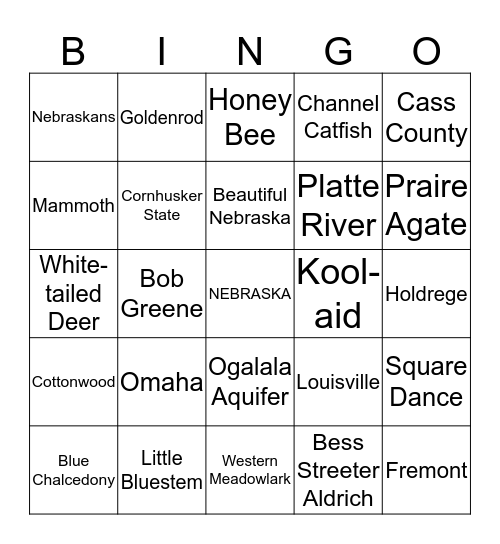 | B | I | N | G | O |
|---|---|---|---|---|
| Nebraskans | Goldenrod | Honey Bee | Channel Catfish | Cass County |
| Mammoth | Cornhusker State | Beautiful Nebraska | Platte River | Praire Agate |
| White-tailed Deer | Bob Greene | NEBRASKA | Kool-aid | Holdrege |
| Cottonwood | Omaha | Ogalala Aquifer | Louisville | Square Dance |
| Blue Chalcedony | Little Bluestem | Western Meadowlark | Bess Streeter Aldrich | Fremont |